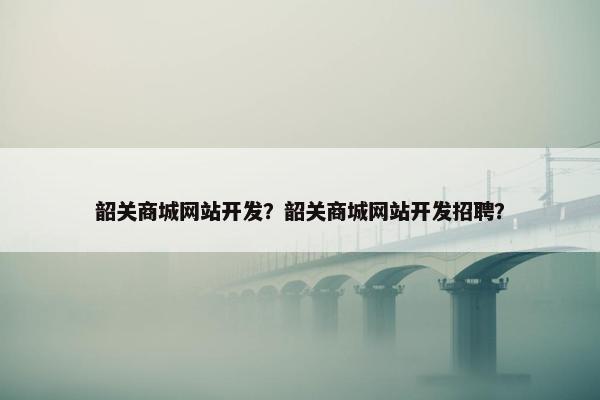 韶关商城网站开发？韶关商城网站开发招聘？